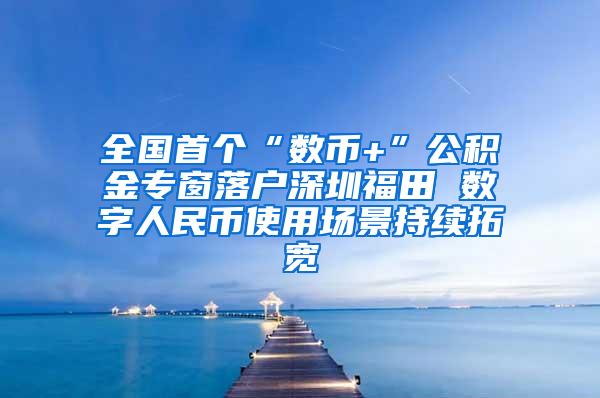 全国首个“数币+”公积金专窗落户深圳福田 数字人民币使用场景持续拓宽